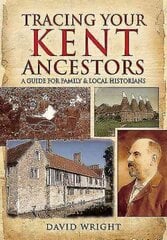 TRACING YOUR
KENT
ANCESTORS
A GUIDE FOR FAMILY & LOCAL HISTORIANS

DAVID WRIGHT